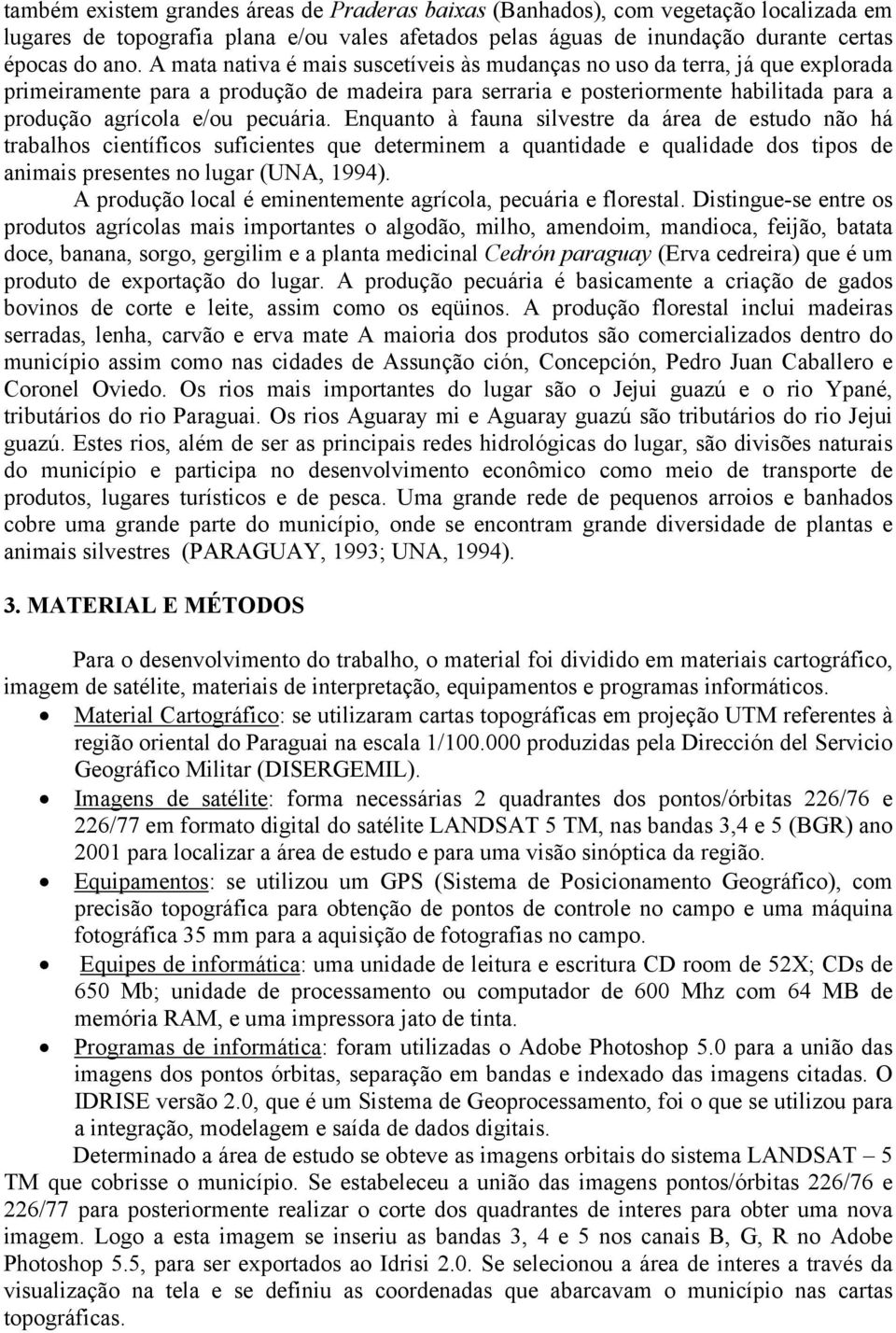 também existem grandes áreas de Praderas baixas (Banhados), com vegetação localizada em lugares de topografia plana e/ou vales afetados pelas águas de inundação durante certas épocas do ano. A mata nativa é mais suscetíveis às mudanças no uso da terra, já que explorada primeiramente para a produção de madeira para serraria e posteriormente habilitada para a produção agrícola e/ou pecuária. Enquanto à fauna silvestre da área de estudo não há trabalhos científicos suficientes que determinem a quantidade e qualidade dos tipos de animais presentes no lugar (UNA, 1994).

A produção local é eminentemente agrícola, pecuária e florestal. Distingue-se entre os produtos agrícolas mais importantes o algodão, milho, amendoim, mandioca, feijão, batata doce, banana, sorgo, gergilim e a planta medicinal Cedrón paraguay (Erva cedreira) que é um produto de exportação do lugar. A produção pecuária é basicamente a criação de gados bovinos de corte e leite, assim como os eqüinos. A produção florestal inclui madeiras serradas, lenha, carvão e erva mate A maioria dos produtos são comercializados dentro do município assim como nas cidades de Assunção ción, Concepción, Pedro Juan Caballero e Coronel Oviedo. Os rios mais importantes do lugar são o Jejui guazú e o rio Ypané, tributários do rio Paraguai. Os rios Aguaray mi e Aguaray guazú são tributários do rio Jejui guazú. Estes rios, além de ser as principais redes hidrológicas do lugar, são divisões naturais do município e participa no desenvolvimento econômico como meio de transporte de produtos, lugares turísticos e de pesca. Uma grande rede de pequenos arroios e banhados cobre uma grande parte do município, onde se encontram grande diversidade de plantas e animais silvestres (PARAGUAY, 1993; UNA, 1994).

3. MATERIAL E MÉTODOS

Para o desenvolvimento do trabalho, o material foi dividido em materiais cartográfico, imagem de satélite, materiais de interpretação, equipamentos e programas informáticos.

• Material Cartográfico: se utilizaram cartas topográficas em projeção UTM referentes à região oriental do Paraguai na escala 1/100.000 produzidas pela Dirección del Servicio Geográfico Militar (DISERGEMIL).

• Imagens de satélite: forma necessárias 2 quadrantes dos pontos/órbitas 226/76 e 226/77 em formato digital do satélite LANDSAT 5 TM, nas bandas 3,4 e 5 (BGR) ano 2001 para localizar a área de estudo e para uma visão sinóptica da região.

• Equipamentos: se utilizou um GPS (Sistema de Posicionamento Geográfico), com precisão topográfica para obtenção de pontos de controle no campo e uma máquina fotográfica 35 mm para a aquisição de fotografias no campo.

• Equipes de informática: uma unidade de leitura e escritura CD room de 52X; CDs de 650 Mb; unidade de processamento ou computador de 600 Mhz com 64 MB de memória RAM, e uma impressora jato de tinta.

• Programas de informática: foram utilizadas o Adobe Photoshop 5.0 para a união das imagens dos pontos órbitas, separação em bandas e indexado das imagens citadas. O IDRISE versão 2.0, que é um Sistema de Geoprocessamento, foi o que se utilizou para a integração, modelagem e saída de dados digitais.

Determinado a área de estudo se obteve as imagens orbitais do sistema LANDSAT – 5 TM que cobrisse o município. Se estabeleceu a união das imagens pontos/órbitas 226/76 e 226/77 para posteriormente realizar o corte dos quadrantes de interes para obter uma nova imagem. Logo a esta imagem se inseriu as bandas 3, 4 e 5 nos canais B, G, R no Adobe Photoshop 5.5, para ser exportados ao Idrisi 2.0. Se selecionou a área de interes a través da visualização na tela e se definiu as coordenadas que abarcavam o município nas cartas topográficas.